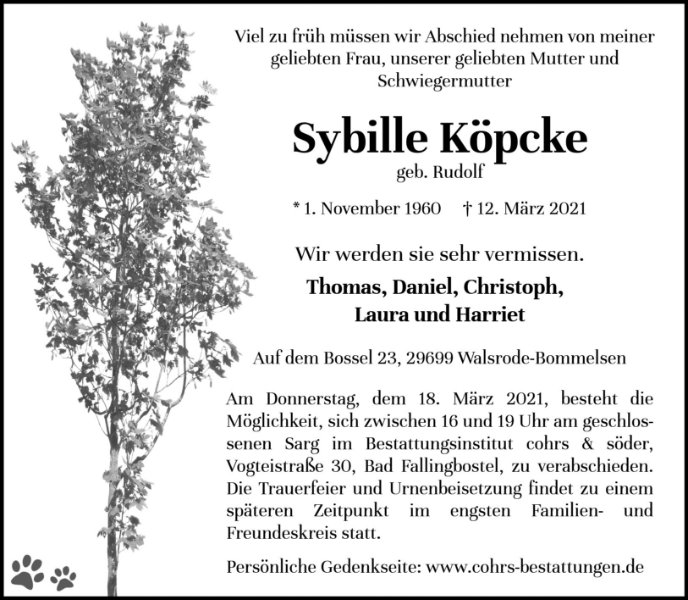 Viel zu früh müssen wir Abschied nehmen von meiner geliebten Frau, unserer geliebten Mutter und Schwiegermutter

Sybille Köpcke

geb. Rudolf

* 1. November 1960 † 12. März 2021

Wir werden sie sehr vermissen.

Thomas, Daniel, Christoph, Laura und Harriet

Auf dem Bossel 23, 29699 Walsrode-Bommelsen

Am Donnerstag, dem 18. März 2021, besteht die Möglichkeit, sich zwischen 16 und 19 Uhr am geschlossenen Sarg im Bestattungsinstitut cohrs & söder, Vogteistraße 30, Bad Fallingbostel, zu verabschieden. Die Trauerfeier und Urnenbeisetzung findet zu einem späteren Zeitpunkt im engsten Familien- und Freundeskreis statt.

Persönliche Gedenkseite: www.cohrs-bestattungen.de